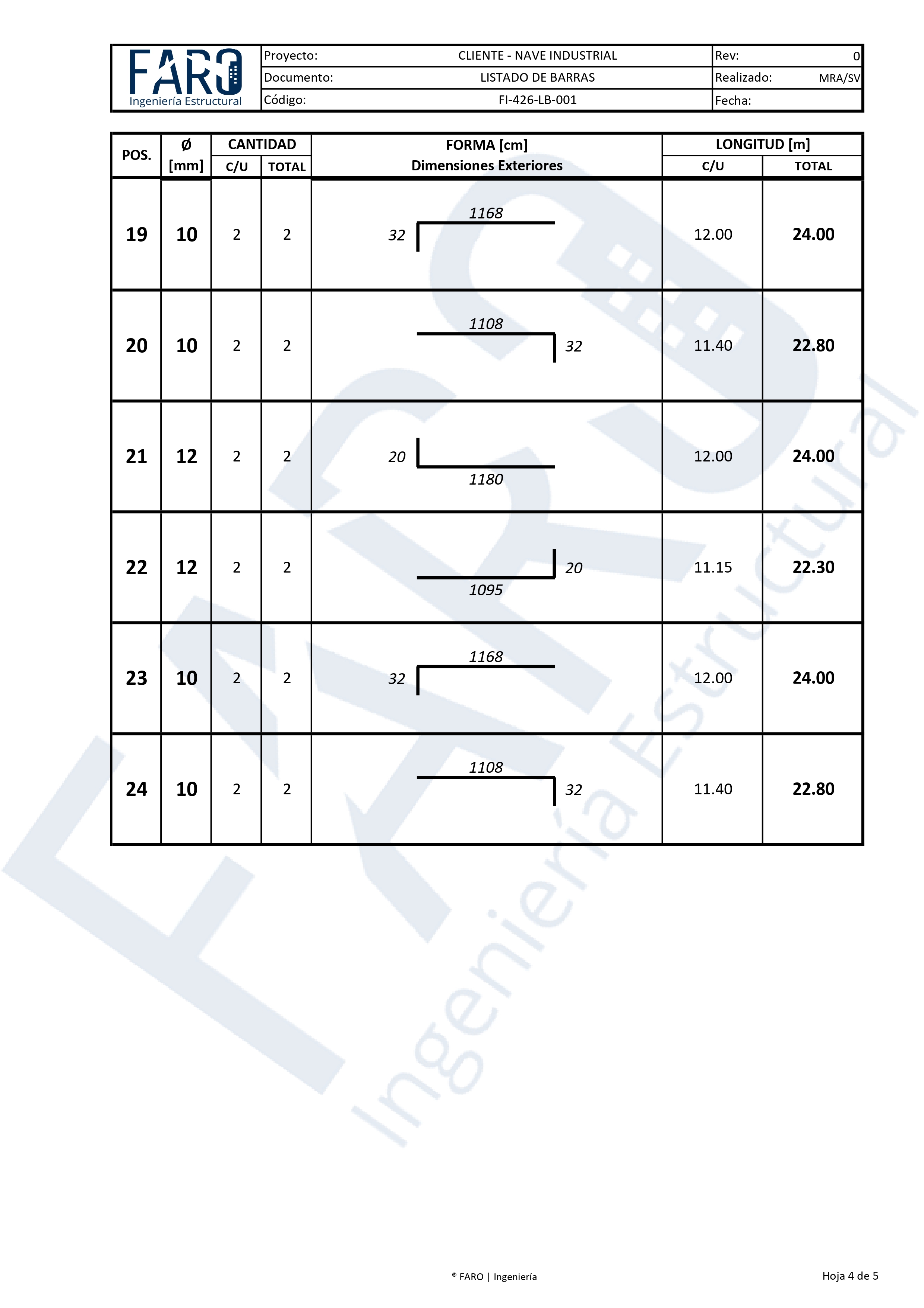 FARO
Ingeniería Estructural

Proyecto: CLIENTE - NAVE INDUSTRIAL
Rev: 0
Documento: LISTADO DE BARRAS
Realizado: MRA/SV
Código: FI-426-LB-001
Fecha:

| POS. | Ø [mm] | CANTIDAD C/U | CANTIDAD TOTAL | FORMA [cm] Dimensiones Exteriores | LONGITUD [m] C/U | LONGITUD [m] TOTAL |
|---|---|---|---|---|---|---|
| 19 | 10 | 2 | 2 | 32 1168 | 12.00 | 24.00 |
| 20 | 10 | 2 | 2 | 1108 32 | 11.40 | 22.80 |
| 21 | 12 | 2 | 2 | 20 1180 | 12.00 | 24.00 |
| 22 | 12 | 2 | 2 | 20 1095 | 11.15 | 22.30 |
| 23 | 10 | 2 | 2 | 32 1168 | 12.00 | 24.00 |
| 24 | 10 | 2 | 2 | 1108 32 | 11.40 | 22.80 |

® FARO | Ingeniería
Hoja 4 de 5

FARO Ingeniería Estructural